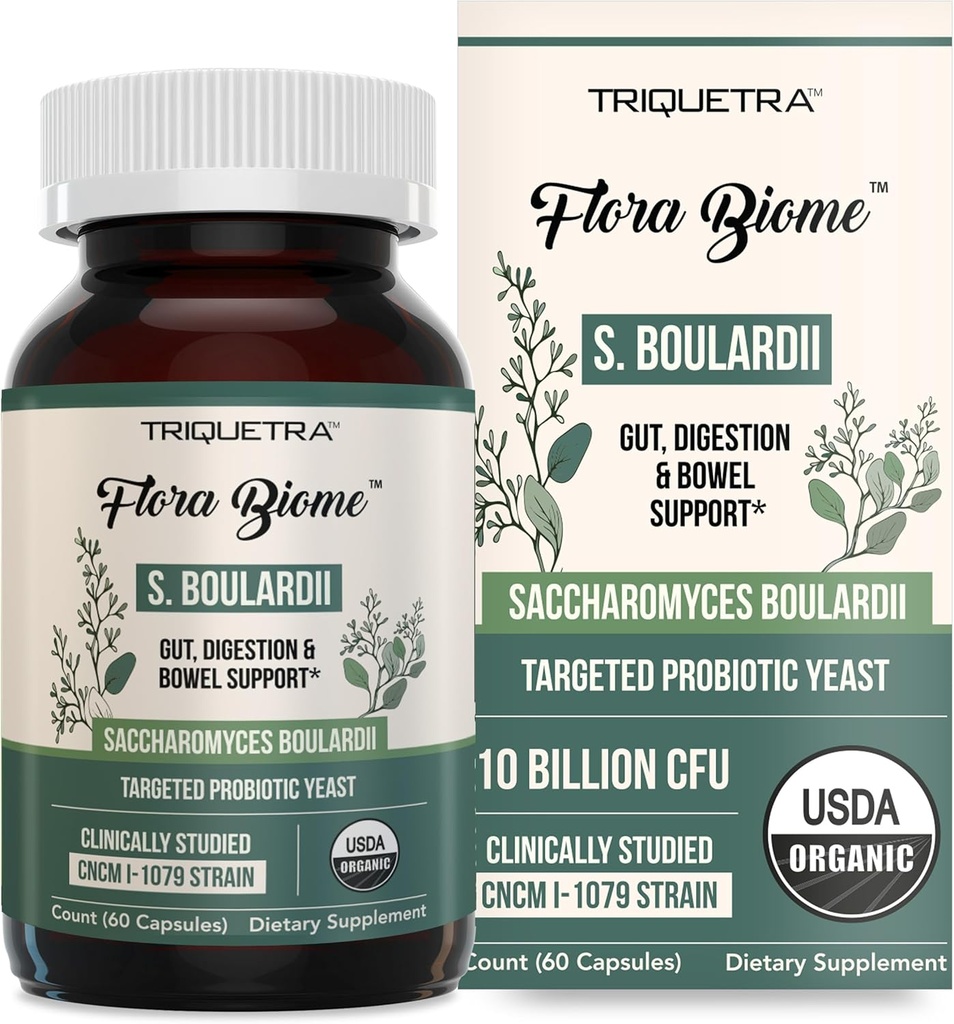 TRIQUETRA™

Flora Biome™

S. BOULARDII

GUT, DIGESTION & BOWEL SUPPORT*

SACCHAROMYCES BOULARDII

TARGETED PROBIOTIC YEAST

CLINICALLY STUDIED
CNCM I-1079 STRAIN

USDA ORGANIC

Count (60 Capsules) Dietary Supplement

TRIQUETRA™

Flora Biome™

S. BOULARDII

GUT, DIGESTION & BOWEL SUPPORT*

SACCHAROMYCES BOULARDII

TARGETED PROBIOTIC YEAST

10 BILLION CFU

CLINICALLY STUDIED
CNCM I-1079 STRAIN

USDA ORGANIC

Count (60 Capsules) Dietary Supplement